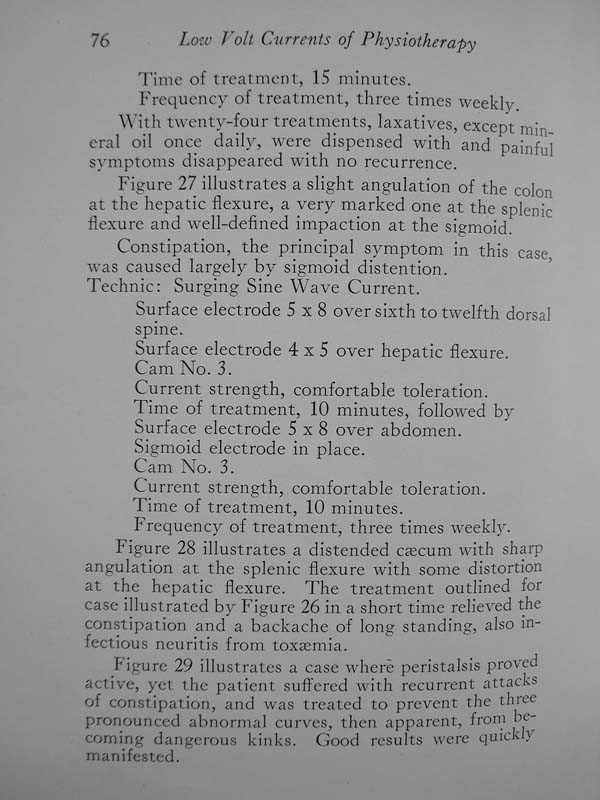 76 Low Volt Currents of Physiotherapy

Time of treatment, 15 minutes.
Frequency of treatment, three times weekly.

With twenty-four treatments, laxatives, except mineral oil once daily, were dispensed with and painful symptoms disappeared with no recurrence.

Figure 27 illustrates a slight angulation of the colon at the hepatic flexure, a very marked one at the splenic flexure and well-defined impaction at the sigmoid.

Constipation, the principal symptom in this case, was caused largely by sigmoid distention.

Technic: Surging Sine Wave Current.
Surface electrode 5 x 8 over sixth to twelfth dorsal spine.
Surface electrode 4 x 5 over hepatic flexure.
Cam No. 3.
Current strength, comfortable toleration.
Time of treatment, 10 minutes, followed by
Surface electrode 5 x 8 over abdomen.
Sigmoid electrode in place.
Cam No. 3.
Current strength, comfortable toleration.
Time of treatment, 10 minutes.
Frequency of treatment, three times weekly.

Figure 28 illustrates a distended cæcum with sharp angulation at the splenic flexure with some distortion at the hepatic flexure. The treatment outlined for case illustrated by Figure 26 in a short time relieved the constipation and a backache of long standing, also infectious neuritis from toxæmia.

Figure 29 illustrates a case where peristalsis proved active, yet the patient suffered with recurrent attacks of constipation, and was treated to prevent the three pronounced abnormal curves, then apparent, from becoming dangerous kinks. Good results were quickly manifested.